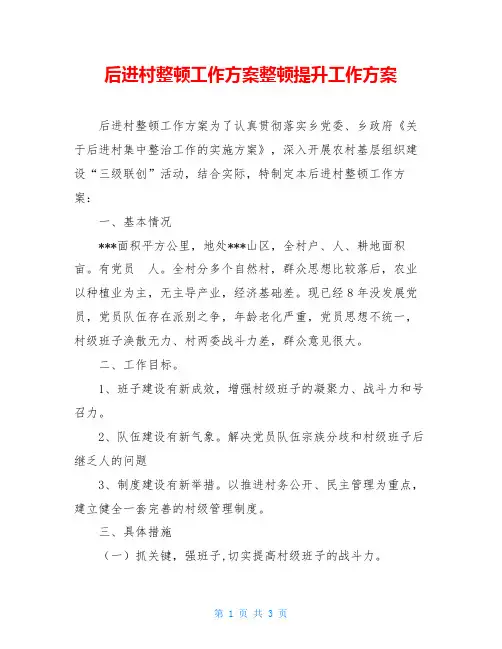 后进村整顿工作方案整顿提升工作方案

后进村整顿工作方案为了认真贯彻落实乡党委、乡政府《关于后进村集中整治工作的实施方案》，深入开展农村基层组织建设“三级联创”活动，结合实际，特制定本后进村整顿工作方案：

一、基本情况

***面积平方公里，地处***山区，全村户、人、耕地面积亩。有党员　人。全村分多个自然村，群众思想比较落后，农业以种植业为主，无主导产业，经济基础差。现已经8年没发展党员，党员队伍存在派别之争，年龄老化严重，党员思想不统一，村级班子涣散无力、村两委战斗力差，群众意见很大。

二、工作目标。

1、班子建设有新成效，增强村级班子的凝聚力、战斗力和号召力。

2、队伍建设有新气象。解决党员队伍宗族分歧和村级班子后继乏人的问题

3、制度建设有新举措。以推进村务公开、民主管理为重点，建立健全一套完善的村级管理制度。

三、具体措施

（一）抓关键，强班子，切实提高村级班子的战斗力。

第 1 页 共 3 页